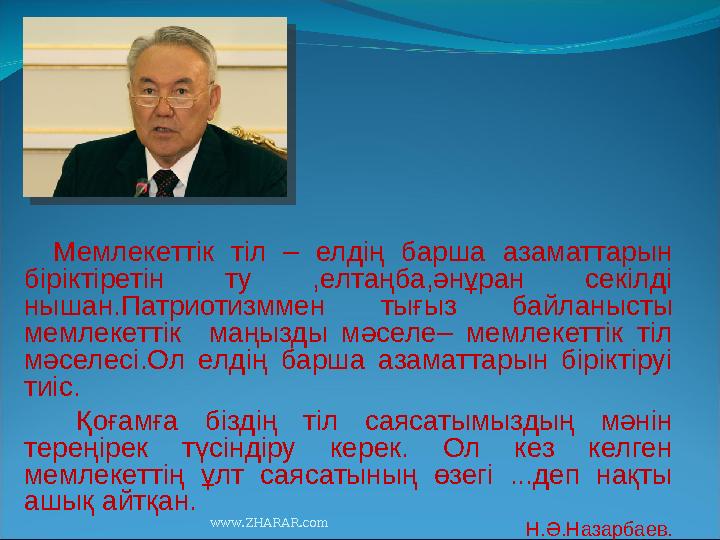 Мемлекеттік тіл – елдің барша азаматтарын біріктіретін ту ,елтаңба,әнұран секілді нышан.Патриотизммен тығыз байланысты мемлекеттік маңызды мәселе– мемлекеттік тіл мәселесі.Ол елдің барша азаматтарын біріктіруі тиіс.

Қоғамға біздің тіл саясатымыздың мәнін тереңірек түсіндіру керек. Ол кез келген мемлекеттің ұлт саясатының өзегі ...деп нақты ашық айтқан.

www.ZHARAR.com

Н.Ә.Назарбаев.